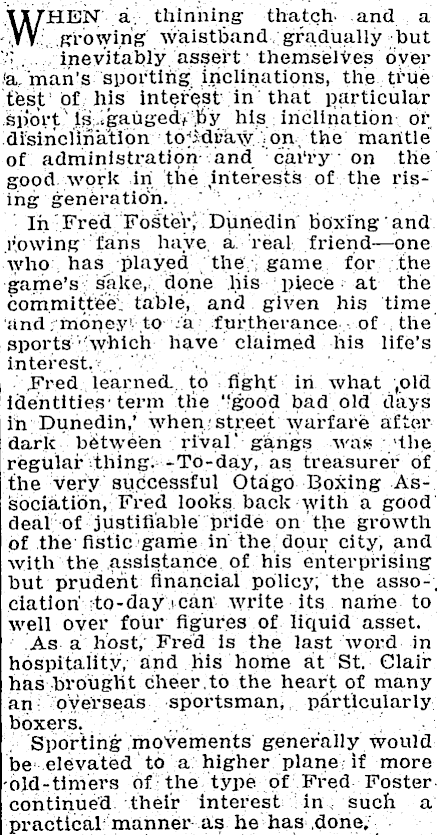 WHEN a thinning thatch and a growing waistband gradually but inevitably assert themselves over a man's sporting inclinations, the true test of his interest in that particular sport is gauged by his inclination or disinclination to draw on the mantle of administration and carry on the good work in the interests of the rising generation.

In Fred Foster, Dunedin boxing and rowing fans have a real friend—one who has played the game for the game's sake, done his piece at the committee table, and given his time and money to a furtherance of the sports which have claimed his life's interest.

Fred learned to fight in what old identities term the "good bad old days in Dunedin,' when street warfare after dark between rival gangs was the regular thing. To-day, as treasurer of the very successful Otago Boxing Association, Fred looks back with a good deal of justifiable pride on the growth of the fistic game in the dour city, and with the assistance of his enterprising but prudent financial policy, the association to-day can write its name to well over four figures of liquid asset.

As a host, Fred is the last word in hospitality, and his home at St. Clair has brought cheer to the heart of many an overseas sportsman, particularly boxers.

Sporting movements generally would be elevated to a higher plane if more old-timers of the type of Fred Foster continued their interest in such a practical manner as he has done.